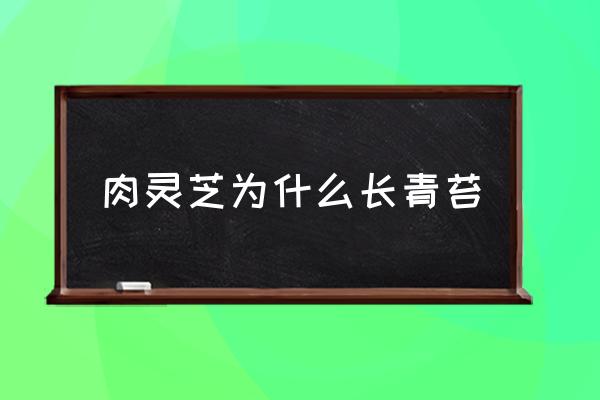 肉灵芝为什么长青苔